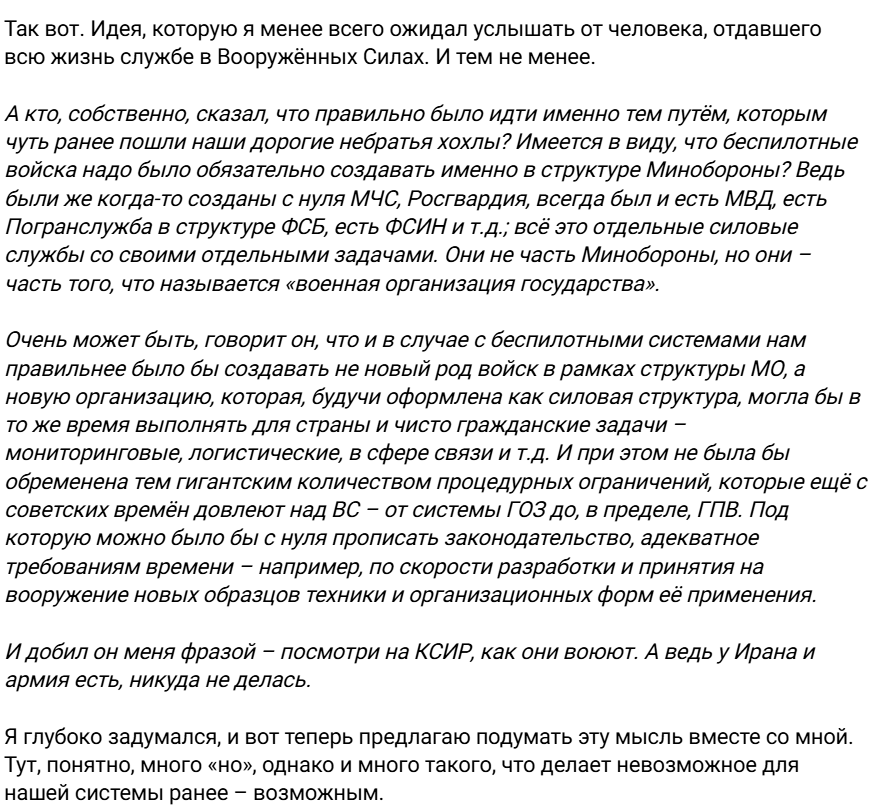 Так вот. Идея, которую я менее всего ожидал услышать от человека, отдавшего всю жизнь службе в Вооружённых Силах. И тем не менее.

А кто, собственно, сказал, что правильно было идти именно тем путём, которым чуть ранее пошли наши дорогие небратья хохлы? Имеется в виду, что беспилотные войска надо было обязательно создавать именно в структуре Минобороны? Ведь были же когда-то созданы с нуля МЧС, Росгвардия, всегда был и есть МВД, есть Погранслужба в структуре ФСБ, есть ФСИН и т.д.; всё это отдельные силовые службы со своими отдельными задачами. Они не часть Минобороны, но они – часть того, что называется «военная организация государства».

Очень может быть, говорит он, что и в случае с беспилотными системами нам правильнее было бы создавать не новый род войск в рамках структуры МО, а новую организацию, которая, будучи оформлена как силовая структура, могла бы в то же время выполнять для страны и чисто гражданские задачи – мониторинговые, логистические, в сфере связи и т.д. И при этом не была бы обременена тем гигантским количеством процедурных ограничений, которые ещё с советских времён довлеют над ВС – от системы ГОЗ до, в пределе, ГПВ. Под которую можно было бы с нуля прописать законодательство, адекватное требованиям времени – например, по скорости разработки и принятия на вооружение новых образцов техники и организационных форм её применения.

И добил он меня фразой – посмотри на КСИР, как они воюют. А ведь у Ирана и армия есть, никуда не делась.

Я глубоко задумался, и вот теперь предлагаю подумать эту мысль вместе со мной. Тут, понятно, много «но», однако и много такого, что делает невозможное для нашей системы ранее – возможным.